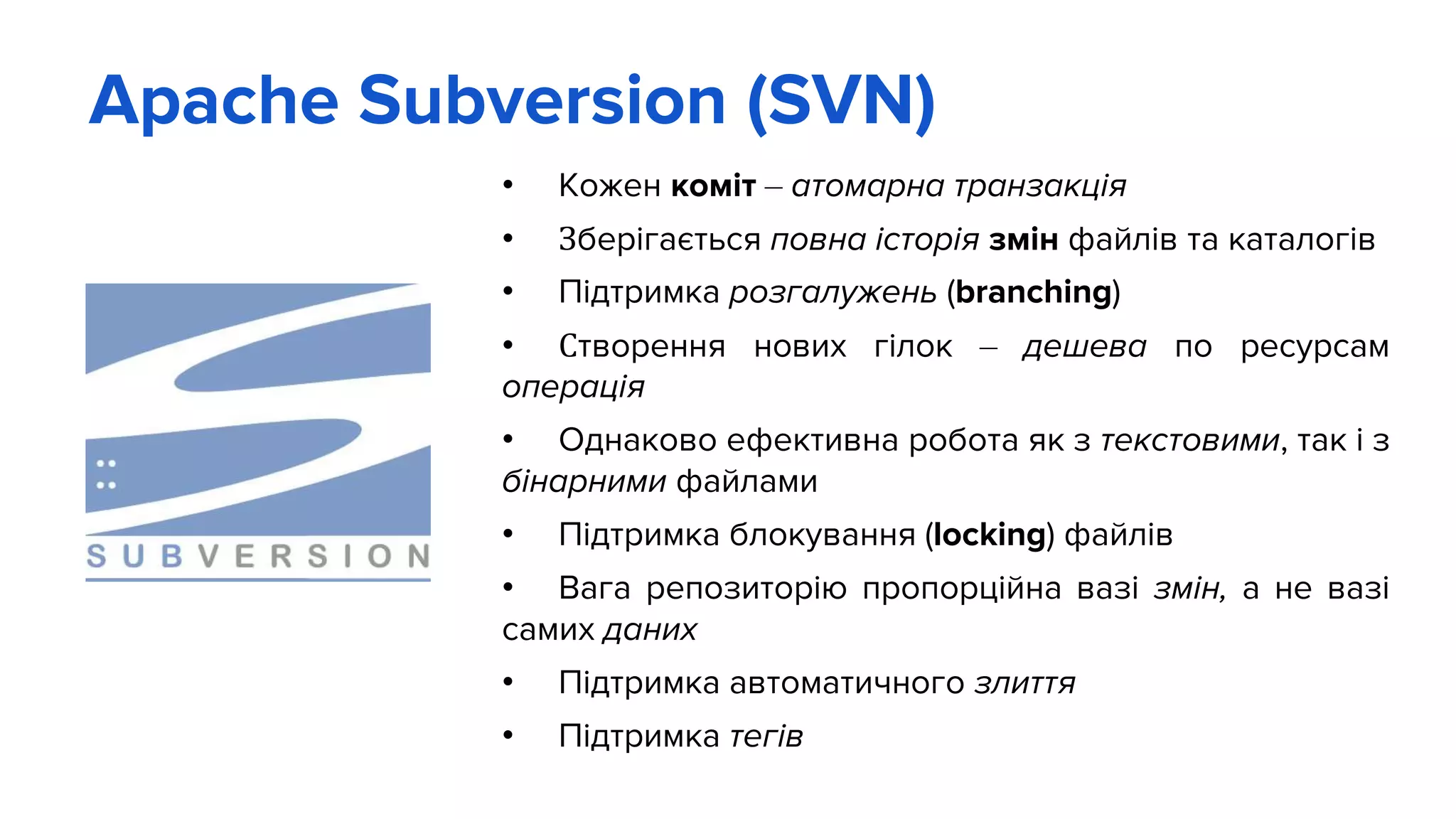 Apache Subversion (SVN)

SUBVERSION

• Кожен коміт – атомарна транзакція

• Зберігається повна історія змін файлів та каталогів

• Підтримка розгалужень (branching)

• Створення нових гілок – дешева по ресурсам операція

• Однаково ефективна робота як з текстовими, так і з бінарними файлами

• Підтримка блокування (locking) файлів

• Вага репозиторію пропорційна вазі змін, а не вазі самих даних

• Підтримка автоматичного злиття

• Підтримка тегів